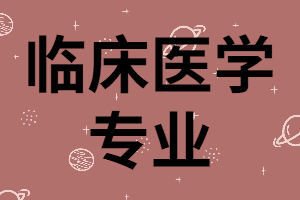 临床医学
专业